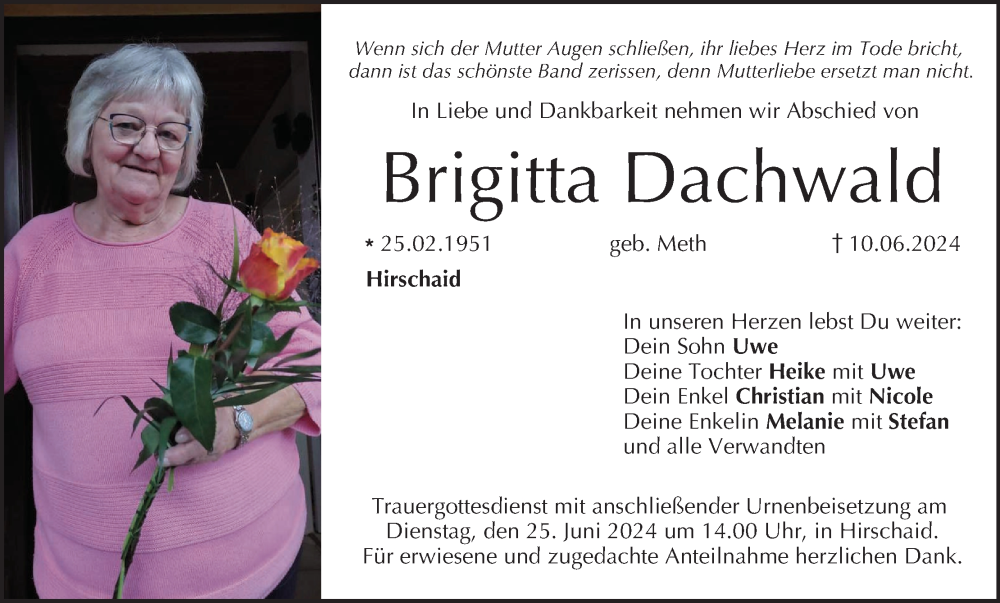 Wenn sich der Mutter Augen schließen, ihr liebes Herz im Tode bricht, dann ist das schönste Band zerissen, denn Mutterliebe ersetzt man nicht.

In Liebe und Dankbarkeit nehmen wir Abschied von

Brigitta Dachwald

* 25.02.1951 geb. Meth † 10.06.2024

Hirschaid

In unseren Herzen lebst Du weiter:
Dein Sohn Uwe
Deine Tochter Heike mit Uwe
Dein Enkel Christian mit Nicole
Deine Enkelin Melanie mit Stefan
und alle Verwandten

Trauergottesdienst mit anschließender Urnenbeisetzung am Dienstag, den 25. Juni 2024 um 14.00 Uhr, in Hirschaid. Für erwiesene und zugedachte Anteilnahme herzlichen Dank.